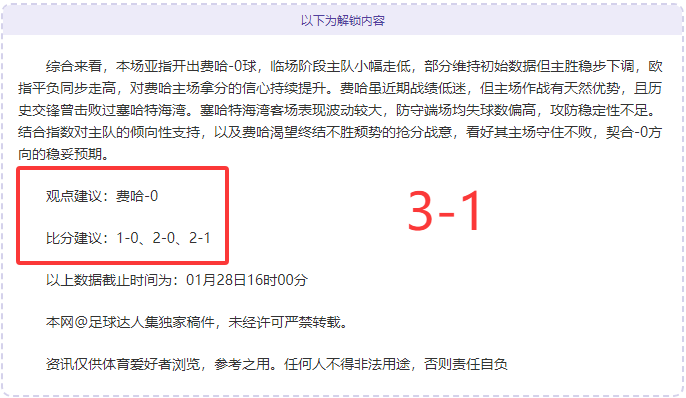 以下为解锁内容

综合来看，本场亚指开出费哈-0球，临场阶段主队小幅走低，部分维持初始数据但主胜稳步下调，欧指平负同步走高，对费哈主场拿分的信心持续提升。费哈虽近期战绩低迷，但主场作战有天然优势，且历史交锋曾击败过塞哈特海湾。塞哈特海湾客场表现波动较大，防守端场均失球数偏高，攻防稳定性不足。结合指数对主队的倾向性支持，以及费哈渴望终结不胜颓势的抢分战意，看好其主场守住不败，契合-0方向的稳妥预期。

观点建议：费哈-0

比分建议：1-0、2-0、2-1

3-1

以上数据截止时间为：01月28日16时00分

本网@足球达人集独家稿件，未经许可严禁转载。

资讯仅供体育爱好者浏览，参考之用。任何人不得非法用途，否则责任自负